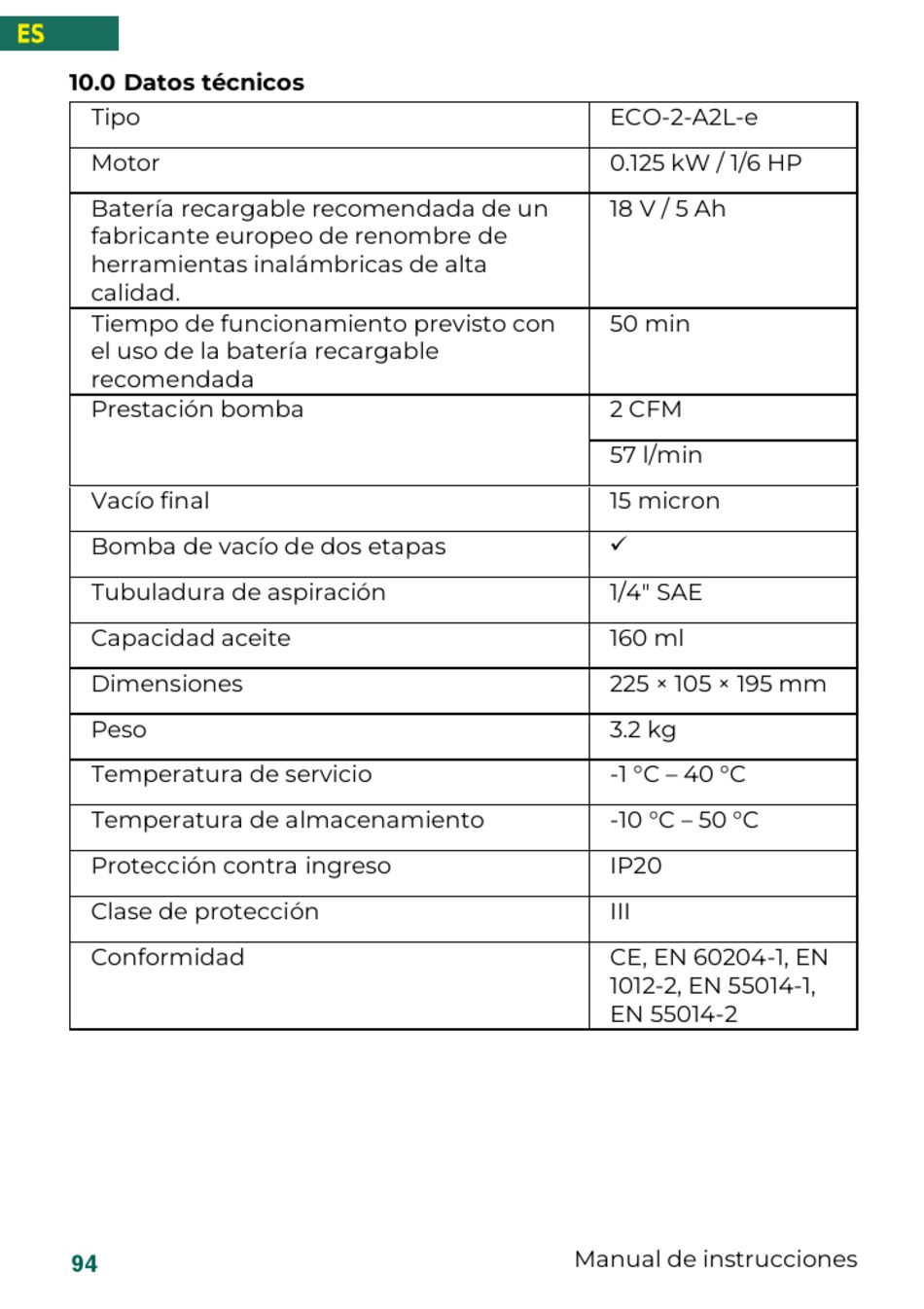 ES

10.0 Datos técnicos

| Tipo | ECO-2-A2L-e |
|---|---|
| Motor | 0.125 kW / 1/6 HP |
| Batería recargable recomendada de un fabricante europeo de renombre de herramientas inalámbricas de alta calidad. | 18 V / 5 Ah |
| Tiempo de funcionamiento previsto con el uso de la batería recargable recomendada | 50 min |
| Prestación bomba | 2 CFM |
| | 57 l/min |
| Vacío final | 15 micron |
| Bomba de vacío de dos etapas | ✓ |
| Tubuladura de aspiración | 1/4" SAE |
| Capacidad aceite | 160 ml |
| Dimensiones | 225 × 105 × 195 mm |
| Peso | 3.2 kg |
| Temperatura de servicio | -1 °C – 40 °C |
| Temperatura de almacenamiento | -10 °C – 50 °C |
| Protección contra ingreso | IP20 |
| Clase de protección | III |
| Conformidad | CE, EN 60204-1, EN 1012-2, EN 55014-1, EN 55014-2 |

94

Manual de instrucciones